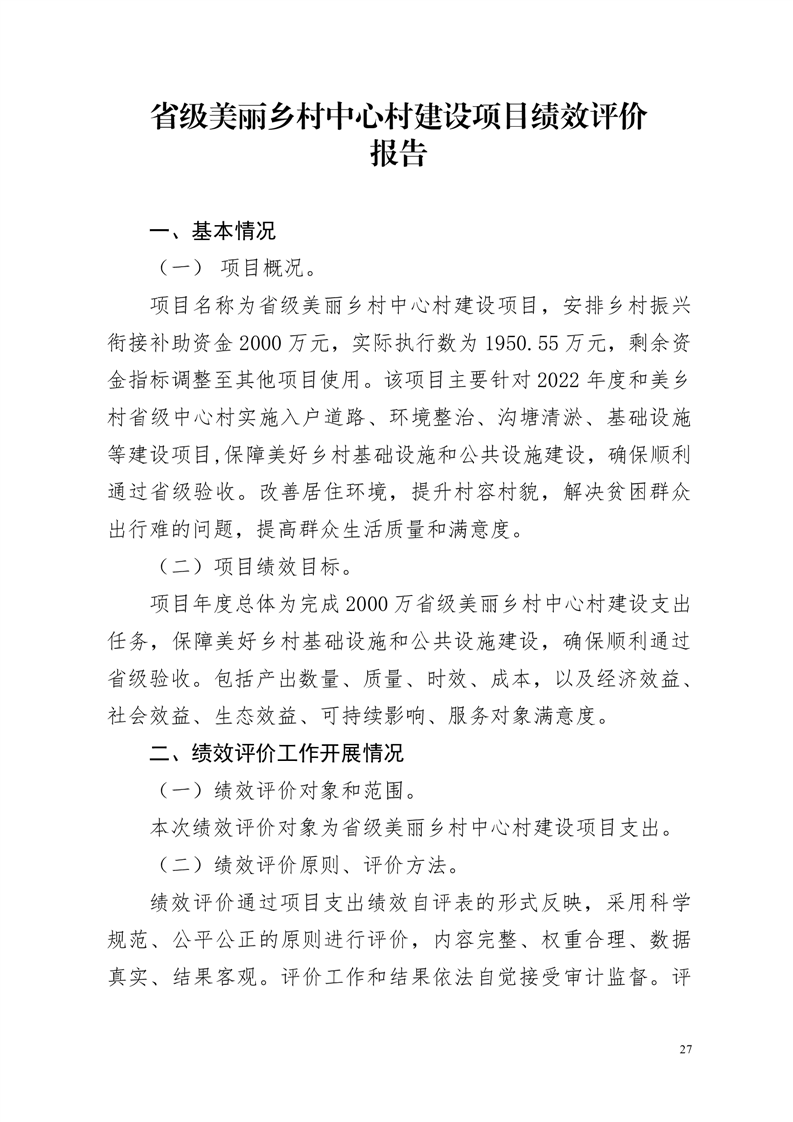 省级美丽乡村中心村建设项目绩效评价报告

一、基本情况

（一） 项目概况。

项目名称为省级美丽乡村中心村建设项目，安排乡村振兴衔接补助资金2000万元，实际执行数为1950.55万元，剩余资金指标调整至其他项目使用。该项目主要针对2022年度和美乡村省级中心村实施入户道路、环境整治、沟塘清淤、基础设施等建设项目,保障美好乡村基础设施和公共设施建设，确保顺利通过省级验收。改善居住环境，提升村容村貌，解决贫困群众出行难的问题，提高群众生活质量和满意度。

（二）项目绩效目标。

项目年度总体为完成2000万省级美丽乡村中心村建设支出任务，保障美好乡村基础设施和公共设施建设，确保顺利通过省级验收。包括产出数量、质量、时效、成本，以及经济效益、社会效益、生态效益、可持续影响、服务对象满意度。

二、绩效评价工作开展情况

（一）绩效评价对象和范围。

本次绩效评价对象为省级美丽乡村中心村建设项目支出。

（二）绩效评价原则、评价方法。

绩效评价通过项目支出绩效自评表的形式反映，采用科学规范、公平公正的原则进行评价，内容完整、权重合理、数据真实、结果客观。评价工作和结果依法自觉接受审计监督。评

27